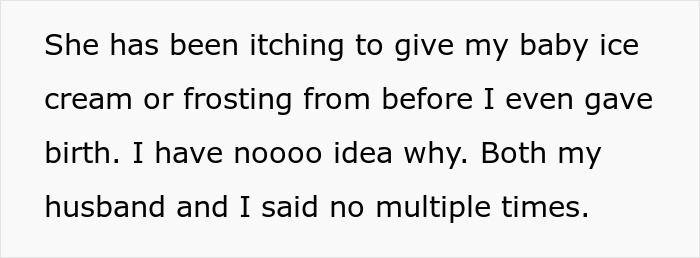 She has been itching to give my baby ice cream or frosting from before I even gave birth. I have noooo idea why. Both my husband and I said no multiple times.